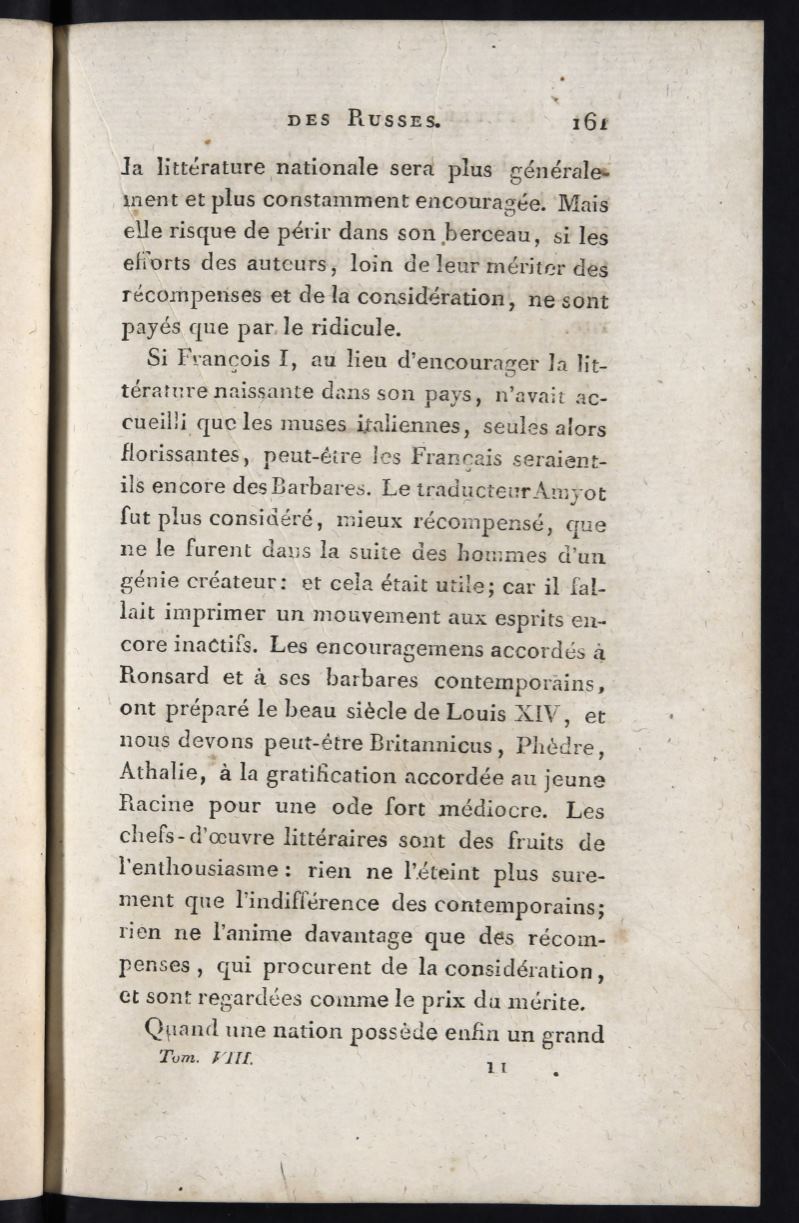 DES RUSSES. 161

la littérature nationale sera plus généralement et plus constamment encouragée. Mais elle risque de périr dans son berceau, si les efforts des auteurs, loin de leur mériter des récompenses et de la considération, ne sont payés que par le ridicule.

Si François I, au lieu d'encourager la littérature naissante dans son pays, n'avait accueilli que les muses italiennes, seules alors florissantes, peut-être les Français seraient-ils encore des Barbares. Le traducteur Amyot fut plus considéré, mieux récompensé, que ne le furent dans la suite des hommes d'un génie créateur: et cela était utile; car il fallait imprimer un mouvement aux esprits encore inactifs. Les encouragemens accordés à Ronsard et à ses barbares contemporains, ont préparé le beau siècle de Louis XIV, et nous devons peut-être Britannicus, Phèdre, Athalie, à la gratification accordée au jeune Racine pour une ode fort médiocre. Les chefs-d'œuvre littéraires sont des fruits de l'enthousiasme: rien ne l'éteint plus surement que l'indifférence des contemporains; rien ne l'anime davantage que des récompenses, qui procurent de la considération, et sont regardées comme le prix du mérite.

Quand une nation possède enfin un grand

Tom. VIII. 11